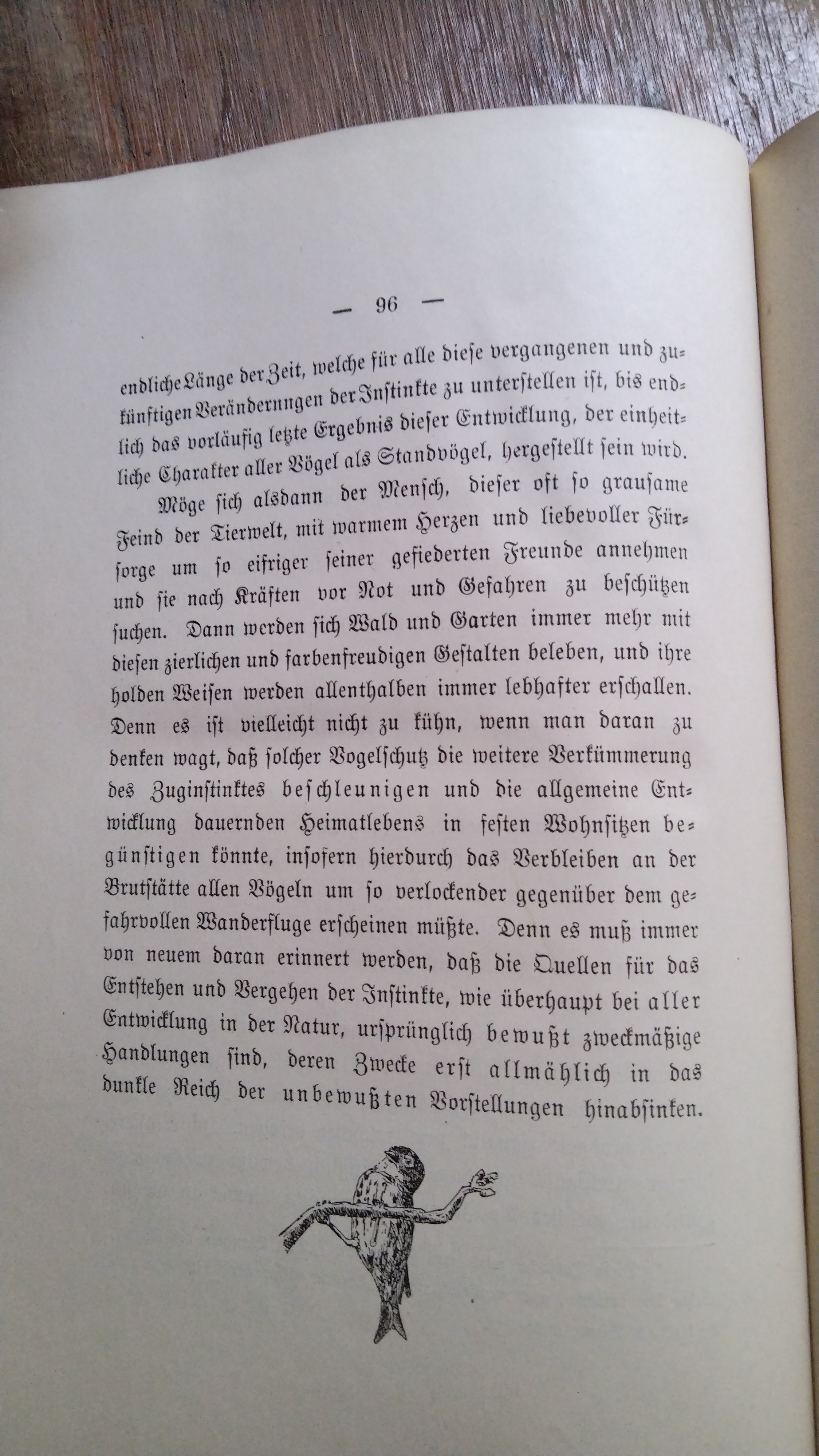 — 96 —

endliche Länge der Zeit, welche für alle diese vergangenen und zukünftigen Veränderungen der Instinkte zu unterstellen ist, bis endlich das vorläufig letzte Ergebnis dieser Entwicklung, der einheitliche Charakter aller Vögel als Standvögel, hergestellt sein wird.

Möge sich alsdann der Mensch, dieser oft so grausame Feind der Tierwelt, mit warmem Herzen und liebevoller Fürsorge um so eifriger seiner gefiederten Freunde annehmen und sie nach Kräften vor Not und Gefahren zu beschützen suchen. Dann werden sich Wald und Garten immer mehr mit diesen zierlichen und farbenfreudigen Gestalten beleben, und ihre holden Weisen werden allenthalben immer lebhafter erschallen. Denn es ist vielleicht nicht zu kühn, wenn man daran zu denken wagt, daß solcher Vogelschutz die weitere Verkümmerung des Zuginstinktes beschleunigen und die allgemeine Entwicklung dauernden Heimatlebens in festen Wohnsitzen begünstigen könnte, insofern hierdurch das Verbleiben an der Brutstätte allen Vögeln um so verlockender gegenüber dem gefahrvollen Wanderfluge erscheinen müßte. Denn es muß immer von neuem daran erinnert werden, daß die Quellen für das Entstehen und Vergehen der Instinkte, wie überhaupt bei aller Entwicklung in der Natur, ursprünglich bewußt zweckmäßige Handlungen sind, deren Zwecke erst allmählich in das dunkle Reich der unbewußten Vorstellungen hinabsinken.